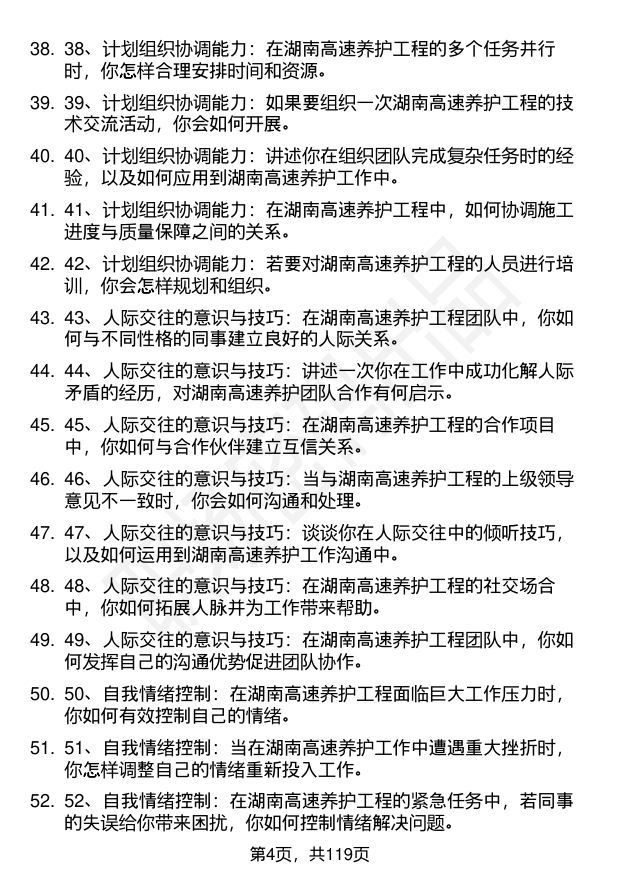 38. 38、计划组织协调能力：在湖南高速养护工程的多个任务并行时，你怎样合理安排时间和资源。

39. 39、计划组织协调能力：如果要组织一次湖南高速养护工程的技术交流活动，你会如何开展。

40. 40、计划组织协调能力：讲述你在组织团队完成复杂任务时的经验，以及如何应用到湖南高速养护工作中。

41. 41、计划组织协调能力：在湖南高速养护工程中，如何协调施工进度与质量保障之间的关系。

42. 42、计划组织协调能力：若要对湖南高速养护工程的人员进行培训，你会怎样规划和组织。

43. 43、人际交往的意识与技巧：在湖南高速养护工程团队中，你如何与不同性格的同事建立良好的人际关系。

44. 44、人际交往的意识与技巧：讲述一次你在工作中成功化解人际矛盾的经历，对湖南高速养护团队合作有何启示。

45. 45、人际交往的意识与技巧：在湖南高速养护工程的合作项目中，你如何与合作伙伴建立互信关系。

46. 46、人际交往的意识与技巧：当与湖南高速养护工程的上级领导意见不一致时，你会如何沟通和处理。

47. 47、人际交往的意识与技巧：谈谈你在人际交往中的倾听技巧，以及如何运用到湖南高速养护工作沟通中。

48. 48、人际交往的意识与技巧：在湖南高速养护工程的社交场合中，你如何拓展人脉并为工作带来帮助。

49. 49、人际交往的意识与技巧：在湖南高速养护工程团队中，你如何发挥自己的沟通优势促进团队协作。

50. 50、自我情绪控制：在湖南高速养护工程面临巨大工作压力时，你如何有效控制自己的情绪。

51. 51、自我情绪控制：当在湖南高速养护工作中遭遇重大挫折时，你怎样调整自己的情绪重新投入工作。

52. 52、自我情绪控制：在湖南高速养护工程的紧急任务中，若同事的失误给你带来困扰，你如何控制情绪解决问题。

第4页，共119页